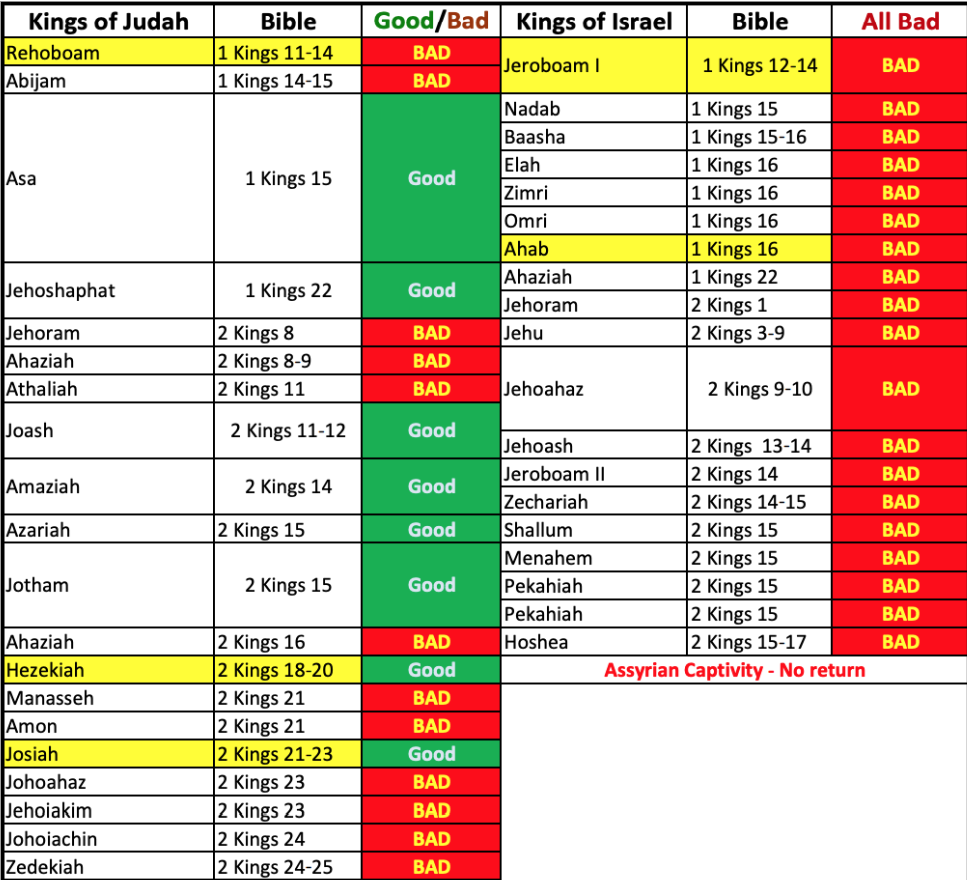 | Kings of Judah | Bible | Good/Bad |
|---|---|---|
| Rehoboam | 1 Kings 11-14 | BAD |
| Abijam | 1 Kings 14-15 | BAD |
| Asa | 1 Kings 15 | Good |
| Jehoshaphat | 1 Kings 22 | Good |
| Jehoram | 2 Kings 8 | BAD |
| Ahaziah | 2 Kings 8-9 | BAD |
| Athaliah | 2 Kings 11 | BAD |
| Joash | 2 Kings 11-12 | Good |
| Amaziah | 2 Kings 14 | Good |
| Azariah | 2 Kings 15 | Good |
| Jotham | 2 Kings 15 | Good |
| Ahaziah | 2 Kings 16 | BAD |
| Hezekiah | 2 Kings 18-20 | Good |
| Manasseh | 2 Kings 21 | BAD |
| Amon | 2 Kings 21 | BAD |
| Josiah | 2 Kings 21-23 | Good |
| Johoahaz | 2 Kings 23 | BAD |
| Jehoiakim | 2 Kings 23 | BAD |
| Johoiachin | 2 Kings 24 | BAD |
| Zedekiah | 2 Kings 24-25 | BAD |

| Kings of Israel | Bible | All Bad |
|---|---|---|
| Jeroboam I | 1 Kings 12-14 | BAD |
| Nadab | 1 Kings 15 | BAD |
| Baasha | 1 Kings 15-16 | BAD |
| Elah | 1 Kings 16 | BAD |
| Zimri | 1 Kings 16 | BAD |
| Omri | 1 Kings 16 | BAD |
| Ahab | 1 Kings 16 | BAD |
| Ahaziah | 1 Kings 22 | BAD |
| Jehoram | 2 Kings 1 | BAD |
| Jehu | 2 Kings 3-9 | BAD |
| Jehoahaz | 2 Kings 9-10 | BAD |
| Jehoash | 2 Kings 13-14 | BAD |
| Jeroboam II | 2 Kings 14 | BAD |
| Zechariah | 2 Kings 14-15 | BAD |
| Shallum | 2 Kings 15 | BAD |
| Menahem | 2 Kings 15 | BAD |
| Pekahiah | 2 Kings 15 | BAD |
| Pekahiah | 2 Kings 15 | BAD |
| Hoshea | 2 Kings 15-17 | BAD |

Assyrian Captivity - No return